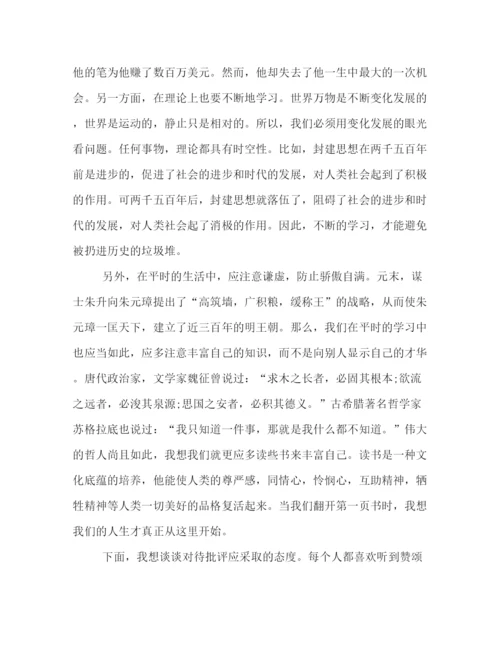 他的笔为他赚了数百万美元。然而，他却失去了他一生中最大的一次机会。另一方面，在理论上也要不断地学习。世界万物是不断变化发展的，世界是运动的，静止只是相对的。所以，我们必须用变化发展的眼光看问题。任何事物，理论都具有时空性。比如，封建思想在两千五百年前是进步的，促进了社会的进步和时代的发展，对人类社会起到了积极的作用。可两千五百年后，封建思想就落伍了，阻碍了社会的进步和时代的发展，对人类社会起了消极的作用。因此，不断的学习，才能避免被扔进历史的垃圾堆。

另外，在平时的生活中，应注意谦虚，防止骄傲自满。元末，谋士朱升向朱元璋提出了“高筑墙，广积粮，缓称王”的战略，从而使朱元璋一匡天下，建立了近三百年的明王朝。那么，我们在平时的学习中也应当如此，应多注意丰富自己的知识，而不是向别人显示自己的才华。唐代政治家，文学家魏征曾说过：“求木之长者，必固其根本;欲流之远者，必浚其泉源;思国之安者，必积其德义。”古希腊著名哲学家苏格拉底也说过：“我只知道一件事，那就是我什么都不知道。”伟大的哲人尚且如此，我想我们就更应多读些书来丰富自己。读书是一种文化底蕴的培养，他能使人类的尊严感，同情心，怜悯心，互助精神，牺牲精神等人类一切美好的品格复活起来。当我们翻开第一页书时，我想我们的人生才真正从这里开始。

下面，我想谈谈对待批评应采取的态度。每个人都喜欢听到赞颂